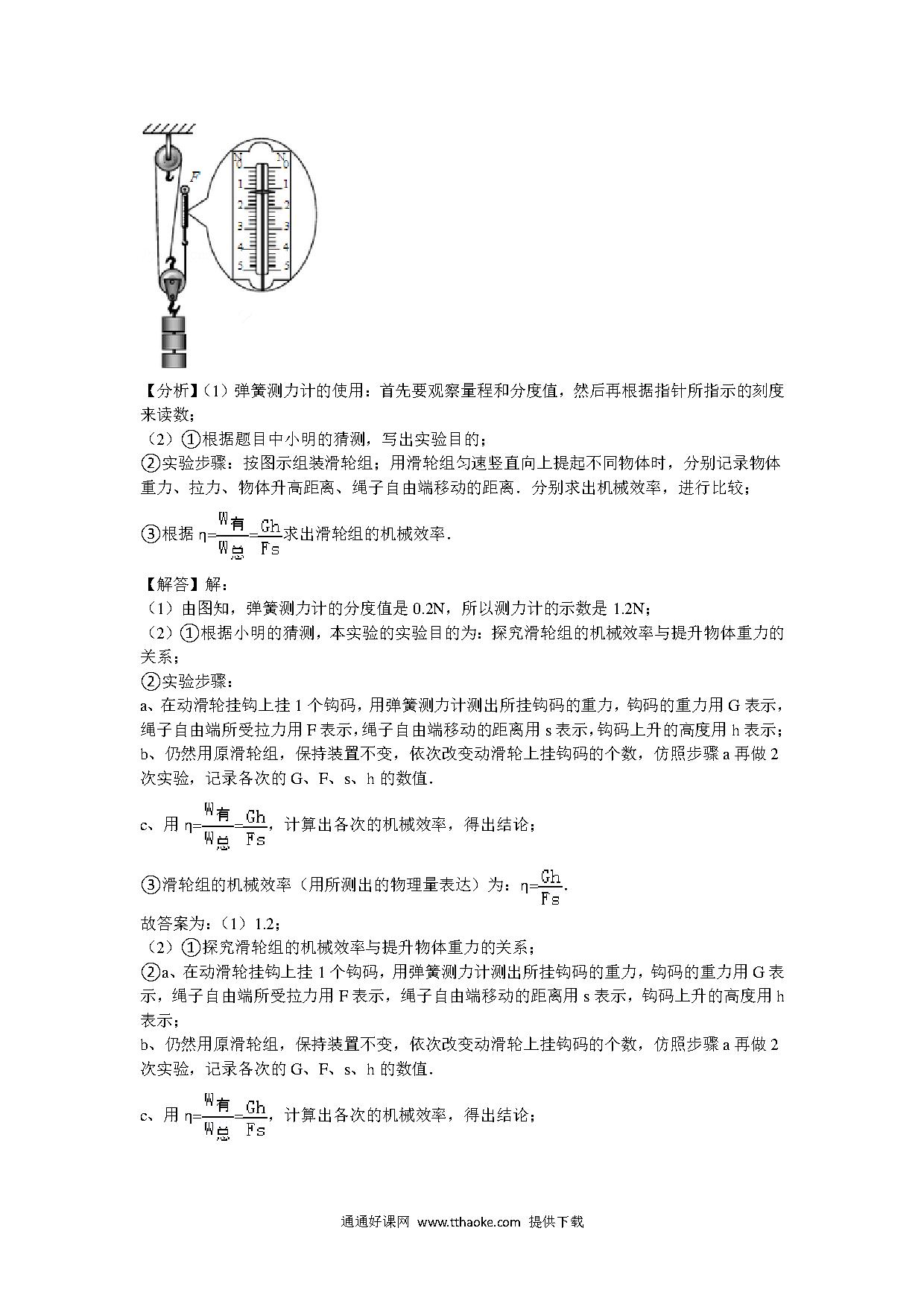 F

N 0 1 2 3 4 5 N 0 1 2 3 4 5

【分析】（1）弹簧测力计的使用：首先要观察量程和分度值，然后再根据指针所指示的刻度来读数；
（2）①根据题目中小明的猜测，写出实验目的；
②实验步骤：按图示组装滑轮组；用滑轮组匀速竖直向上提起不同物体时，分别记录物体重力、拉力、物体升高距离、绳子自由端移动的距离．分别求出机械效率，进行比较；
③根据 $\eta=\frac{W_{有}}{W_{总}}=\frac{Gh}{Fs}$求出滑轮组的机械效率．

【解答】解：
（1）由图知，弹簧测力计的分度值是 0.2N，所以测力计的示数是 1.2N；
（2）①根据小明的猜测，本实验的实验目的为：探究滑轮组的机械效率与提升物体重力的关系；
②实验步骤：
a、在动滑轮挂钩上挂 1 个钩码，用弹簧测力计测出所挂钩码的重力，钩码的重力用 G 表示，绳子自由端所受拉力用 F 表示，绳子自由端移动的距离用 s 表示，钩码上升的高度用 h 表示；
b、仍然用原滑轮组，保持装置不变，依次改变动滑轮上挂钩码的个数，仿照步骤 a 再做 2 次实验，记录各次的 G、F、s、h 的数值．
c、用 $\eta=\frac{W_{有}}{W_{总}}=\frac{Gh}{Fs}$，计算出各次的机械效率，得出结论；
③滑轮组的机械效率（用所测出的物理量表达）为：$\eta=\frac{Gh}{Fs}$.
故答案为：（1）1.2；
（2）①探究滑轮组的机械效率与提升物体重力的关系；
②a、在动滑轮挂钩上挂 1 个钩码，用弹簧测力计测出所挂钩码的重力，钩码的重力用 G 表示，绳子自由端所受拉力用 F 表示，绳子自由端移动的距离用 s 表示，钩码上升的高度用 h 表示；
b、仍然用原滑轮组，保持装置不变，依次改变动滑轮上挂钩码的个数，仿照步骤 a 再做 2 次实验，记录各次的 G、F、s、h 的数值．
c、用 $\eta=\frac{W_{有}}{W_{总}}=\frac{Gh}{Fs}$，计算出各次的机械效率，得出结论；

通通好课网 www.tthaoke.com 提供下载